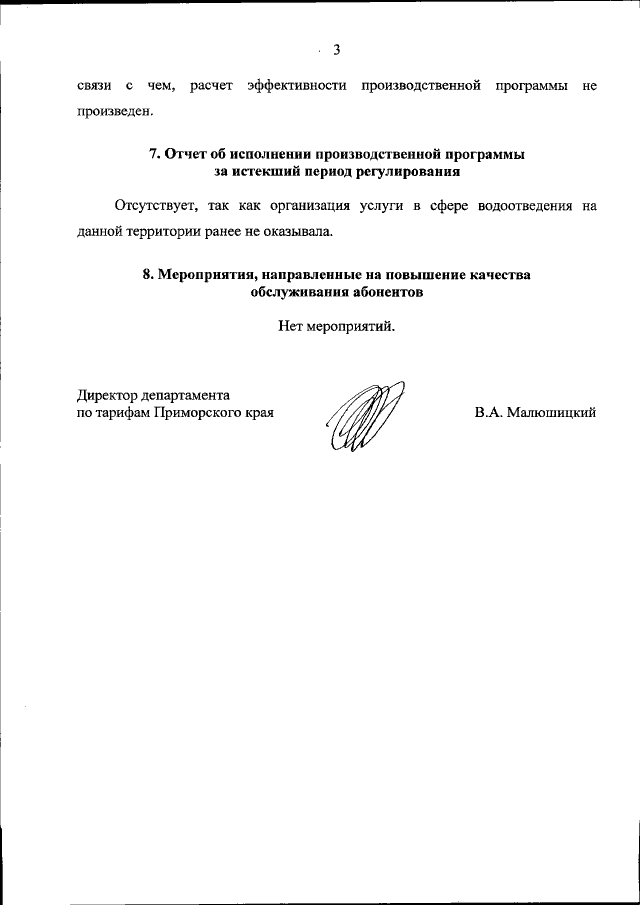 3

связи с чем, расчет эффективности производственной программы не произведен.

7. Отчет об исполнении производственной программы за истекший период регулирования

Отсутствует, так как организация услуги в сфере водоотведения на данной территории ранее не оказывала.

8. Мероприятия, направленные на повышение качества обслуживания абонентов

Нет мероприятий.

Директор департамента по тарифам Приморского края

В.А. Малюшицкий